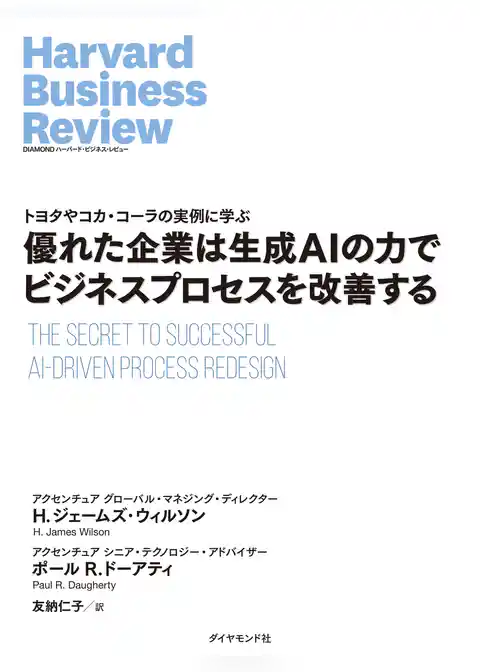 Harvard Business Review
DIAMOND ハーバード・ビジネス・レビュー

トヨタやコカ・コーラの実例に学ぶ
優れた企業は生成AIの力でビジネスプロセスを改善する
THE SECRET TO SUCCESSFUL AI-DRIVEN PROCESS REDESIGN

アクセンチュア グローバル・マネジング・ディレクター
H.ジェームズ・ウィルソン
H. James Wilson

アクセンチュア シニア・テクノロジー・アドバイザー
ポール R.ドーアティ
Paul R. Daugherty

友納仁子／訳

ダイヤモンド社